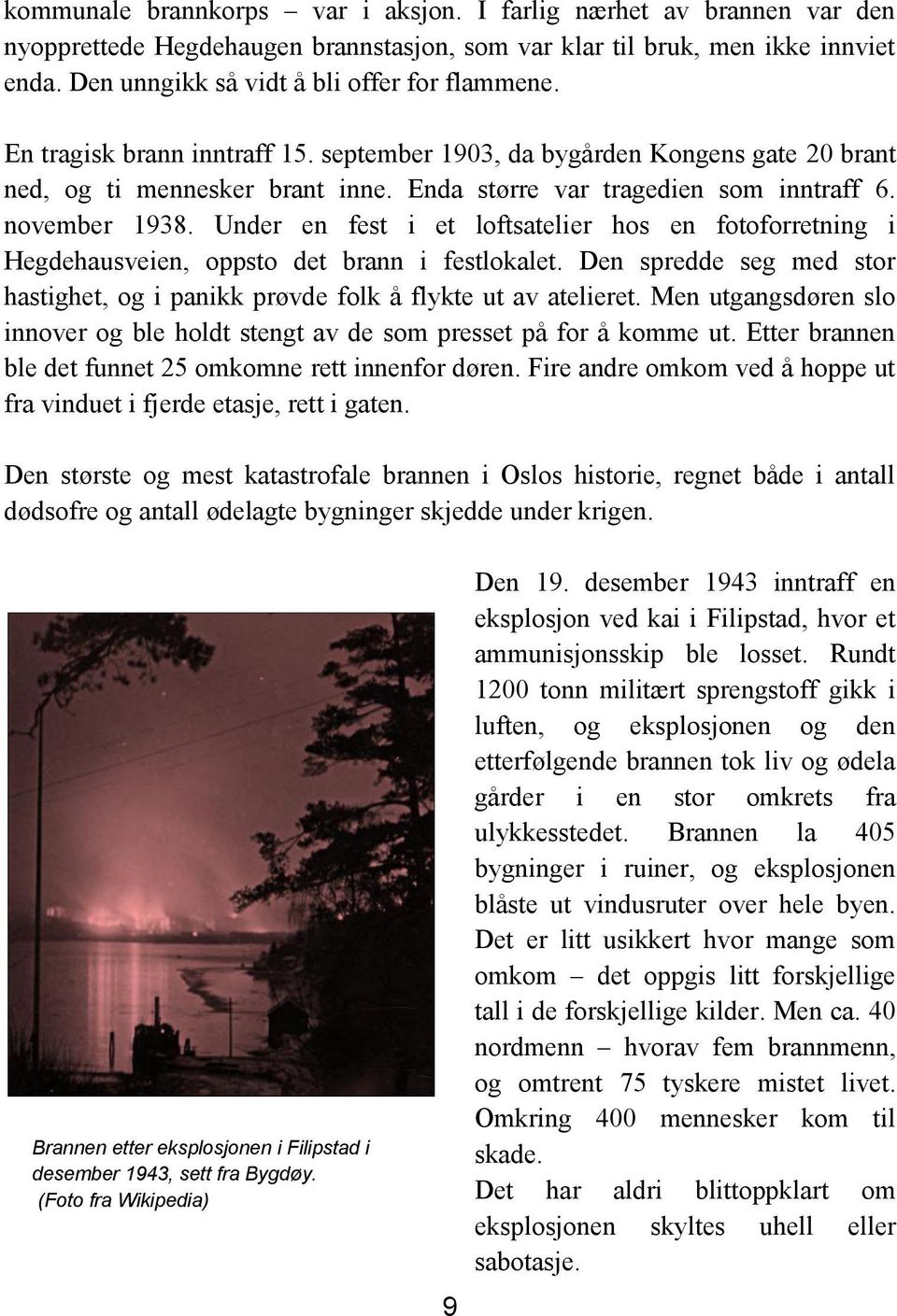 kommunale brannkorps – var i aksjon. I farlig nærhet av brannen var den nyopprettede Hegdehaugen brannstasjon, som var klar til bruk, men ikke innviet enda. Den unngikk så vidt å bli offer for flammene.

En tragisk brann inntraff 15. september 1903, da bygården Kongens gate 20 brant ned, og ti mennesker brant inne. Enda større var tragedien som inntraff 6. november 1938. Under en fest i et loftsatelier hos en fotoforretning i Hegdehausveien, oppsto det brann i festlokalet. Den spredde seg med stor hastighet, og i panikk prøvde folk å flykte ut av atelieret. Men utgangsdøren slo innover og ble holdt stengt av de som presset på for å komme ut. Etter brannen ble det funnet 25 omkomne rett innenfor døren. Fire andre omkom ved å hoppe ut fra vinduet i fjerde etasje, rett i gaten.

Den største og mest katastrofale brannen i Oslos historie, regnet både i antall dødsofre og antall ødelagte bygninger skjedde under krigen.

Brannen etter eksplosjonen i Filipstad i desember 1943, sett fra Bygdøy. (Foto fra Wikipedia)

Den 19. desember 1943 inntraff en eksplosjon ved kai i Filipstad, hvor et ammunisjonsskip ble losset. Rundt 1200 tonn militært sprengstoff gikk i luften, og eksplosjonen og den etterfølgende brannen tok liv og ødela gårder i en stor omkrets fra ulykkesstedet. Brannen la 405 bygninger i ruiner, og eksplosjonen blåste ut vindusruter over hele byen. Det er litt usikkert hvor mange som omkom – det oppgis litt forskjellige tall i de forskjellige kilder. Men ca. 40 nordmenn – hvorav fem brannmenn, og omtrent 75 tyskere mistet livet. Omkring 400 mennesker kom til skade.
Det har aldri blittoppklart om eksplosjonen skyltes uhell eller sabotasje.

9